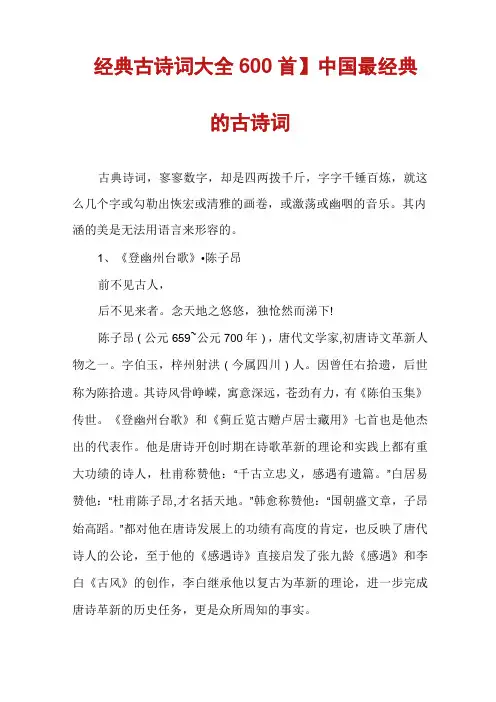 经典古诗词大全 600 首】中国最经典的古诗词

古典诗词，寥寥数字，却是四两拨千斤，字字千锤百炼，就这么几个字或勾勒出恢宏或清雅的画卷，或激荡或幽咽的音乐。其内涵的美是无法用语言来形容的。

1、《登幽州台歌》•陈子昂

前不见古人，

后不见来者。念天地之悠悠，独怆然而涕下!

陈子昂（公元 659~公元 700 年），唐代文学家,初唐诗文革新人物之一。字伯玉，梓州射洪（今属四川）人。因曾任右拾遗，后世称为陈拾遗。其诗风骨峥嵘，寓意深远，苍劲有力，有《陈伯玉集》传世。《登幽州台歌》和《蓟丘览古赠卢居士藏用》七首也是他杰出的代表作。他是唐诗开创时期在诗歌革新的理论和实践上都有重大功绩的诗人，杜甫称赞他："千古立忠义，感遇有遗篇。"白居易赞他："杜甫陈子昂,才名括天地。"韩愈称赞他："国朝盛文章，子昂始高蹈。"都对他在唐诗发展上的功绩有高度的肯定，也反映了唐代诗人的公论，至于他的《感遇诗》直接启发了张九龄《感遇》和李白《古风》的创作，李白继承他以复古为革新的理论，进一步完成唐诗革新的历史任务，更是众所周知的事实。